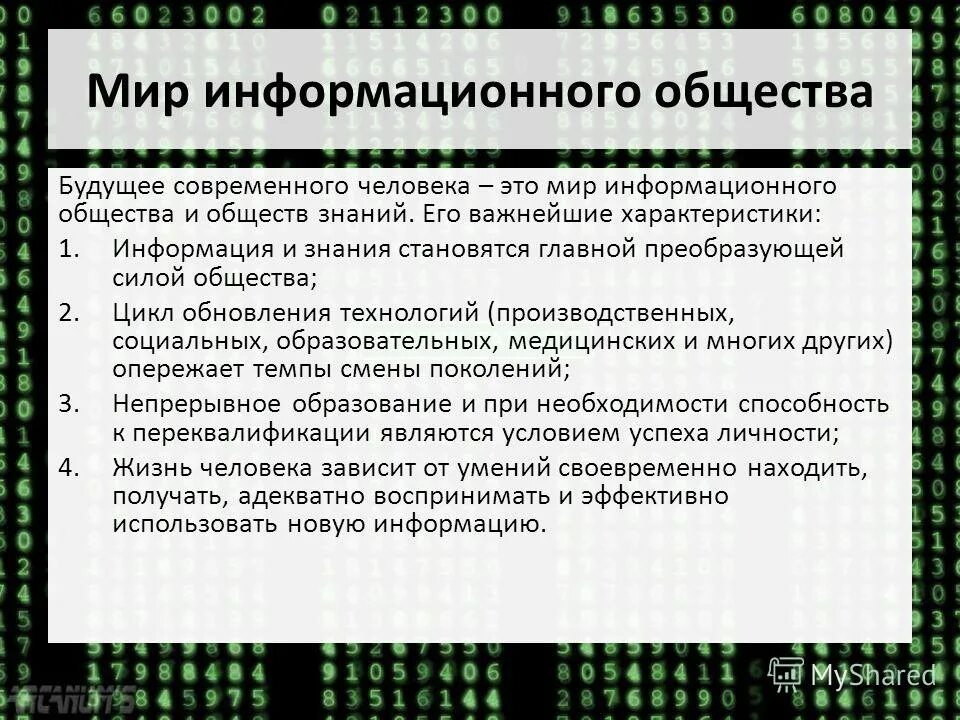 Мир информационного общества

Будущее современного человека – это мир информационного общества и обществ знаний. Его важнейшие характеристики:

1. Информация и знания становятся главной преобразующей силой общества;
2. Цикл обновления технологий (производственных, социальных, образовательных, медицинских и многих других) опережает темпы смены поколений;
3. Непрерывное образование и при необходимости способность к переквалификации являются условием успеха личности;
4. Жизнь человека зависит от умений своевременно находить, получать, адекватно воспринимать и эффективно использовать новую информацию.

MyShared